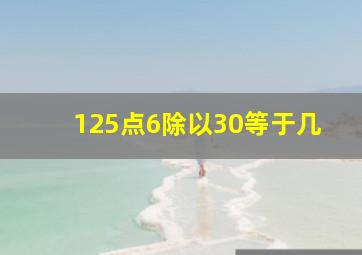 125点6除以30等于几